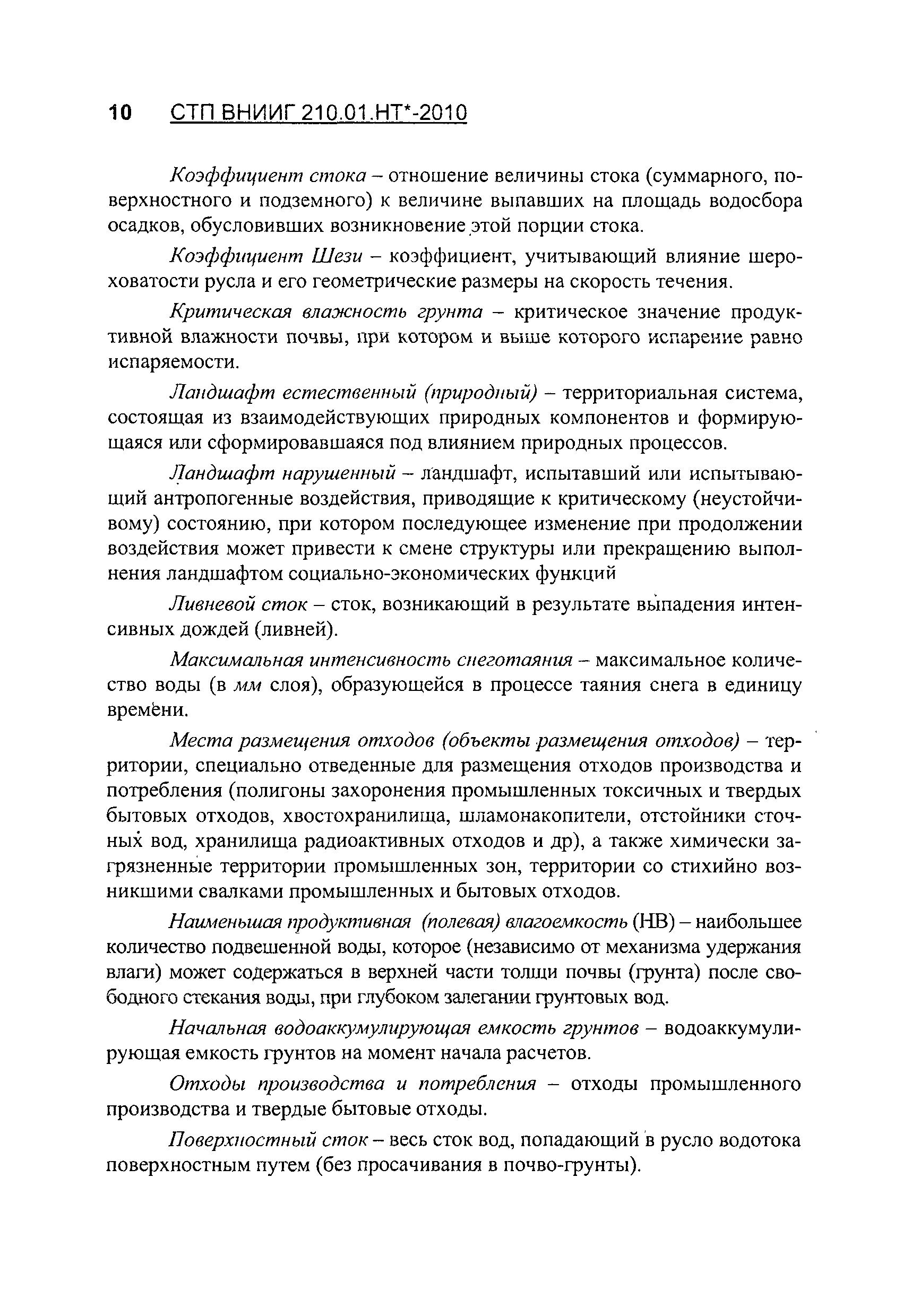 10 СТП ВНИИГ 210.01.НТ*-2010

Коэффициент стока – отношение величины стока (суммарного, поверхностного и подземного) к величине выпавших на площадь водосбора осадков, обусловивших возникновение этой порции стока.

Коэффициент Шези – коэффициент, учитывающий влияние шероховатости русла и его геометрические размеры на скорость течения.

Критическая влажность грунта – критическое значение продуктивной влажности почвы, при котором и выше которого испарение равно испаряемости.

Ландшафт естественный (природный) – территориальная система, состоящая из взаимодействующих природных компонентов и формирующаяся или сформировавшаяся под влиянием природных процессов.

Ландшафт нарушенный – ландшафт, испытавший или испытывающий антропогенные воздействия, приводящие к критическому (неустойчивому) состоянию, при котором последующее изменение при продолжении воздействия может привести к смене структуры или прекращению выполнения ландшафтом социально-экономических функций

Ливневой сток – сток, возникающий в результате выпадения интенсивных дождей (ливней).

Максимальная интенсивность снеготаяния – максимальное количество воды (в мм слоя), образующейся в процессе таяния снега в единицу времени.

Места размещения отходов (объекты размещения отходов) – территории, специально отведенные для размещения отходов производства и потребления (полигоны захоронения промышленных токсичных и твердых бытовых отходов, хвостохранилища, шламонакопители, отстойники сточных вод, хранилища радиоактивных отходов и др), а также химически загрязненные территории промышленных зон, территории со стихийно возникшими свалками промышленных и бытовых отходов.

Наименьшая продуктивная (полевая) влагоемкость (НВ) – наибольшее количество подвешенной воды, которое (независимо от механизма удержания влаги) может содержаться в верхней части толщи почвы (грунта) после свободного стекания воды, при глубоком залегании грунтовых вод.

Начальная водоаккумулирующая емкость грунтов – водоаккумулирующая емкость грунтов на момент начала расчетов.

Отходы производства и потребления – отходы промышленного производства и твердые бытовые отходы.

Поверхностный сток – весь сток вод, попадающий в русло водотока поверхностным путем (без просачивания в почво-грунты).